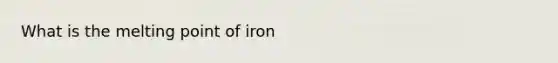 What is the melting point of iron